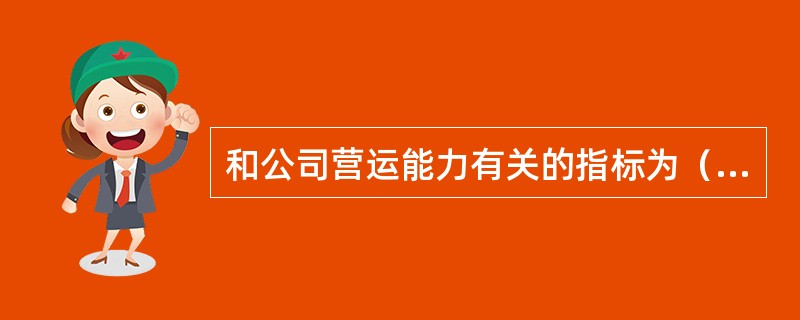 和公司营运能力有关的指标为（...